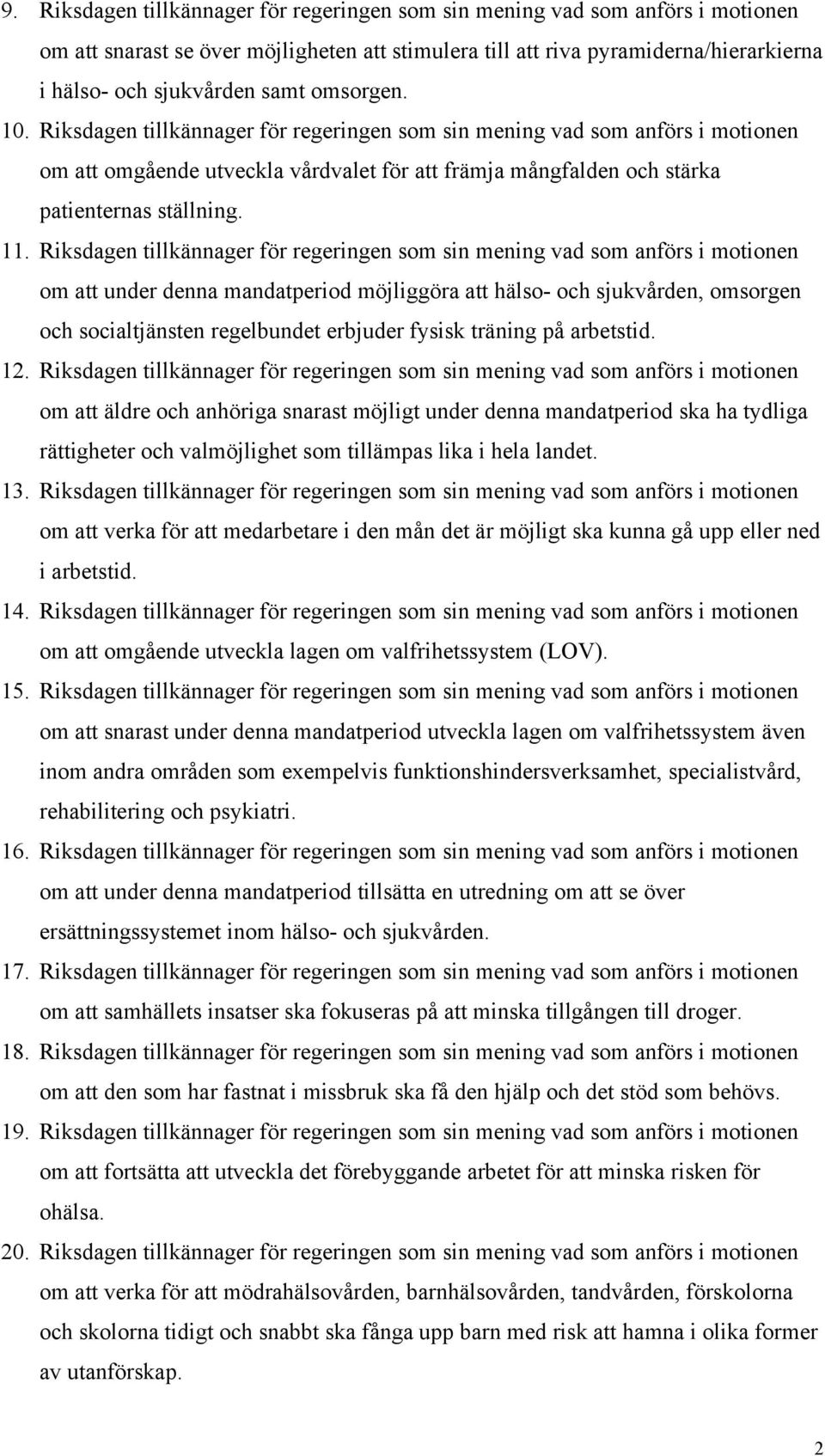 9. Riksdagen tillkännager för regeringen som sin mening vad som anförs i motionen om att snarast se över möjligheten att stimulera till att riva pyramiderna/hierarkierna i hälso- och sjukvården samt omsorgen.

10. Riksdagen tillkännager för regeringen som sin mening vad som anförs i motionen om att omgående utveckla vårdvalet för att främja mångfalden och stärka patienternas ställning.

11. Riksdagen tillkännager för regeringen som sin mening vad som anförs i motionen om att under denna mandatperiod möjliggöra att hälso- och sjukvården, omsorgen och socialtjänsten regelbundet erbjuder fysisk träning på arbetstid.

12. Riksdagen tillkännager för regeringen som sin mening vad som anförs i motionen om att äldre och anhöriga snarast möjligt under denna mandatperiod ska ha tydliga rättigheter och valmöjlighet som tillämpas lika i hela landet.

13. Riksdagen tillkännager för regeringen som sin mening vad som anförs i motionen om att verka för att medarbetare i den mån det är möjligt ska kunna gå upp eller ned i arbetstid.

14. Riksdagen tillkännager för regeringen som sin mening vad som anförs i motionen om att omgående utveckla lagen om valfrihetssystem (LOV).

15. Riksdagen tillkännager för regeringen som sin mening vad som anförs i motionen om att snarast under denna mandatperiod utveckla lagen om valfrihetssystem även inom andra områden som exempelvis funktionshindersverksamhet, specialistvård, rehabilitering och psykiatri.

16. Riksdagen tillkännager för regeringen som sin mening vad som anförs i motionen om att under denna mandatperiod tillsätta en utredning om att se över ersättningssystemet inom hälso- och sjukvården.

17. Riksdagen tillkännager för regeringen som sin mening vad som anförs i motionen om att samhällets insatser ska fokuseras på att minska tillgången till droger.

18. Riksdagen tillkännager för regeringen som sin mening vad som anförs i motionen om att den som har fastnat i missbruk ska få den hjälp och det stöd som behövs.

19. Riksdagen tillkännager för regeringen som sin mening vad som anförs i motionen om att fortsätta att utveckla det förebyggande arbetet för att minska risken för ohälsa.

20. Riksdagen tillkännager för regeringen som sin mening vad som anförs i motionen om att verka för att mödrahälsovården, barnhälsovården, tandvården, förskolorna och skolorna tidigt och snabbt ska fånga upp barn med risk att hamna i olika former av utanförskap.

2